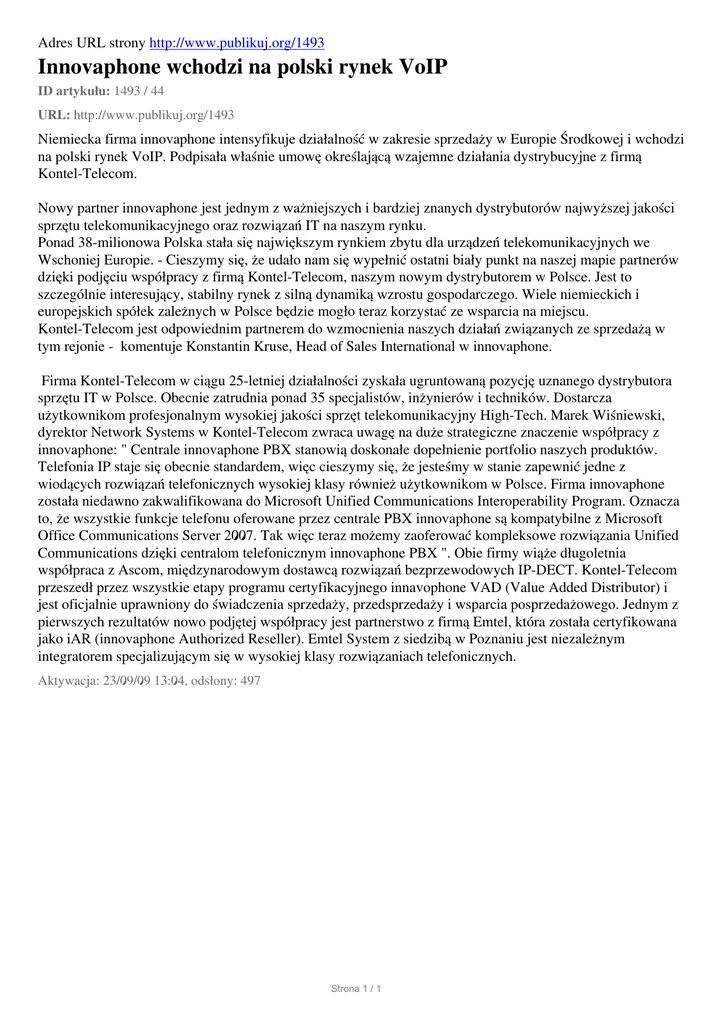 Adres URL strony http://www.publikuj.org/1493

Innovaphone wchodzi na polski rynek VoIP

ID artykułu: 1493 / 44

URL: http://www.publikuj.org/1493

Niemiecka firma innovaphone intensyfikuje działalność w zakresie sprzedaży w Europie Środkowej i wchodzi na polski rynek VoIP. Podpisała właśnie umowę określającą wzajemne działania dystrybucyjne z firmą Kontel-Telecom.

Nowy partner innovaphone jest jednym z ważniejszych i bardziej znanych dystrybutorów najwyższej jakości sprzętu telekomunikacyjnego oraz rozwiązań IT na naszym rynku.
Ponad 38-milionowa Polska stała się największym rynkiem zbytu dla urządzeń telekomunikacyjnych we Wschoniej Europie. - Cieszymy się, że udało nam się wypełnić ostatni biały punkt na naszej mapie partnerów dzięki podjęciu współpracy z firmą Kontel-Telecom, naszym nowym dystrybutorem w Polsce. Jest to szczególnie interesujący, stabilny rynek z silną dynamiką wzrostu gospodarczego. Wiele niemieckich i europejskich spółek zależnych w Polsce będzie mogło teraz korzystać ze wsparcia na miejscu. Kontel-Telecom jest odpowiednim partnerem do wzmocnienia naszych działań związanych ze sprzedażą w tym rejonie - komentuje Konstantin Kruse, Head of Sales International w innovaphone.

Firma Kontel-Telecom w ciągu 25-letniej działalności zyskała ugruntowaną pozycję uznanego dystrybutora sprzętu IT w Polsce. Obecnie zatrudnia ponad 35 specjalistów, inżynierów i techników. Dostarcza użytkownikom profesjonalnym wysokiej jakości sprzęt telekomunikacyjny High-Tech. Marek Wiśniewski, dyrektor Network Systems w Kontel-Telecom zwraca uwagę na duże strategiczne znaczenie współpracy z innovaphone: " Centrale innovaphone PBX stanowią doskonałe dopełnienie portfolio naszych produktów. Telefonia IP staje się obecnie standardem, więc cieszymy się, że jesteśmy w stanie zapewnić jedne z wiodących rozwiązań telefonicznych wysokiej klasy również użytkownikom w Polsce. Firma innovaphone została niedawno zakwalifikowana do Microsoft Unified Communications Interoperability Program. Oznacza to, że wszystkie funkcje telefonu oferowane przez centrale PBX innovaphone są kompatybilne z Microsoft Office Communications Server 2007. Tak więc teraz możemy zaoferować kompleksowe rozwiązania Unified Communications dzięki centralom telefonicznym innovaphone PBX ". Obie firmy wiąże długoletnia współpraca z Ascom, międzynarodowym dostawcą rozwiązań bezprzewodowych IP-DECT. Kontel-Telecom przeszedł przez wszystkie etapy programu certyfikacyjnego innavophone VAD (Value Added Distributor) i jest oficjalnie uprawniony do świadczenia sprzedaży, przedsprzedaży i wsparcia posprzedażowego. Jednym z pierwszych rezultatów nowo podjętej współpracy jest partnerstwo z firmą Emtel, która została certyfikowana jako iAR (innovaphone Authorized Reseller). Emtel System z siedzibą w Poznaniu jest niezależnym integratorem specjalizującym się w wysokiej klasy rozwiązaniach telefonicznych.

Aktywacja: 23/09/09 13:04, odsłony: 497

Strona 1 / 1